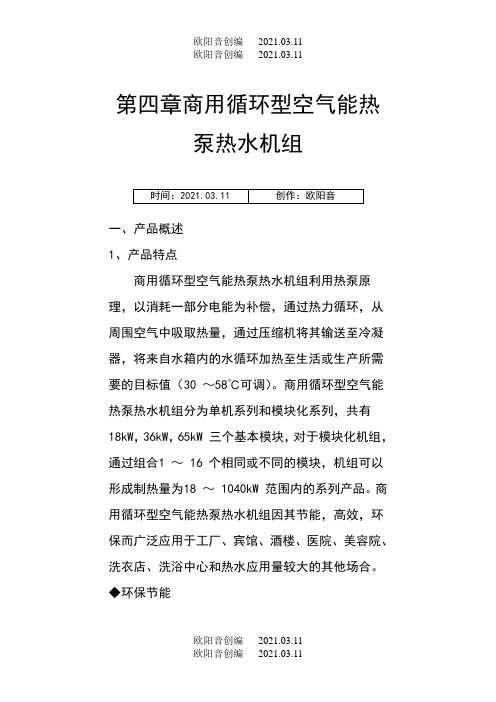 欧阳音创编 2021.03.11
欧阳音创编 2021.03.11

第四章商用循环型空气能热泵热水机组

| 时间：2021.03.11 | 创作：欧阳音 |
|---|---|

一、产品概述

1、产品特点

商用循环型空气能热泵热水机组利用热泵原理，以消耗一部分电能为补偿，通过热力循环，从周围空气中吸取热量，通过压缩机将其输送至冷凝器，将来自水箱内的水循环加热至生活或生产所需要的目标值（30 ～58℃可调）。商用循环型空气能热泵热水机组分为单机系列和模块化系列，共有18kW，36kW，65kW 三个基本模块，对于模块化机组，通过组合1 ～ 16 个相同或不同的模块，机组可以形成制热量为18 ～ 1040kW 范围内的系列产品。商用循环型空气能热泵热水机组因其节能，高效，环保而广泛应用于工厂、宾馆、酒楼、医院、美容院、洗衣店、洗浴中心和热水应用量较大的其他场合。

◆环保节能

欧阳音创编 2021.03.11
欧阳音创编 2021.03.11